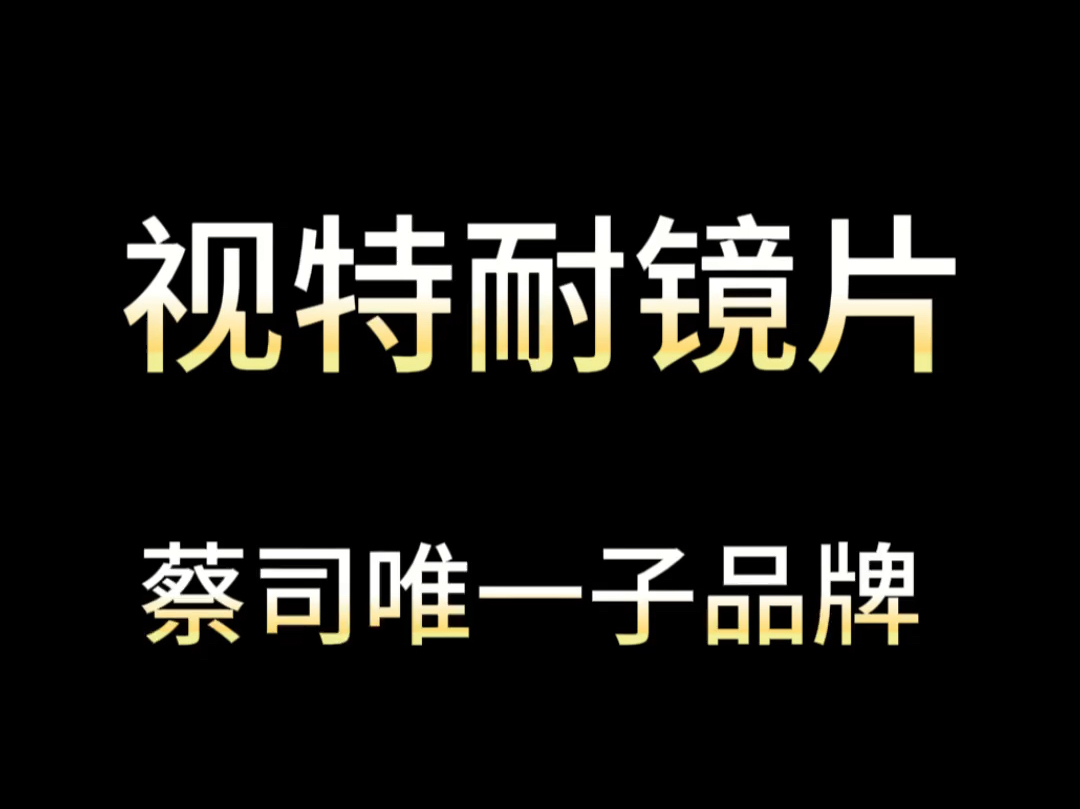 视特耐镜片

蔡司唯一子品牌